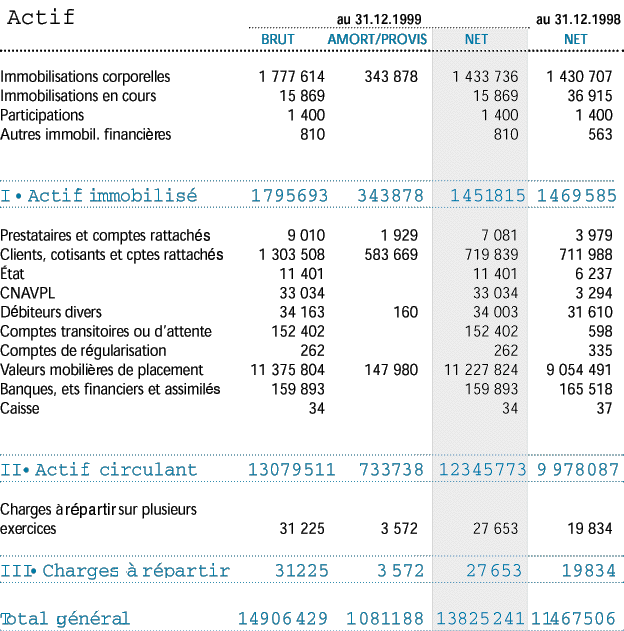 | Actif | au 31.12.1999 | | | au 31.12.1998 |
|---|---|---|---|---|
| | BRUT | AMORT/PROVIS | NET | NET |
| Immobilisations corporelles | 1 777 614 | 343 878 | 1 433 736 | 1 430 707 |
| Immobilisations en cours | 15 869 | | 15 869 | 36 915 |
| Participations | 1 400 | | 1 400 | 1 400 |
| Autres immobil. financières | 810 | | 810 | 563 |
| I • Actif immobilisé | 1795693 | 343878 | 1451815 | 1469585 |
| Prestataires et comptes rattachés | 9 010 | 1 929 | 7 081 | 3 979 |
| Clients, cotisants et cptes rattachés | 1 303 508 | 583 669 | 719 839 | 711 988 |
| État | 11 401 | | 11 401 | 6 237 |
| CNAVPL | 33 034 | | 33 034 | 3 294 |
| Débiteurs divers | 34 163 | 160 | 34 003 | 31 610 |
| Comptes transitoires ou d'attente | 152 402 | | 152 402 | 598 |
| Comptes de régularisation | 262 | | 262 | 335 |
| Valeurs mobilières de placement | 11 375 804 | 147 980 | 11 227 824 | 9 054 491 |
| Banques, ets financiers et assimilés | 159 893 | | 159 893 | 165 518 |
| Caisse | 34 | | 34 | 37 |
| II• Actif circulant | 13079511 | 733738 | 12345773 | 9 978087 |
| Charges à répartir sur plusieurs exercices | 31 225 | 3 572 | 27 653 | 19 834 |
| III• Charges à répartir | 31225 | 3 572 | 27653 | 19834 |
| Total général | 14906429 | 1081188 | 13825241 | 11467506 |